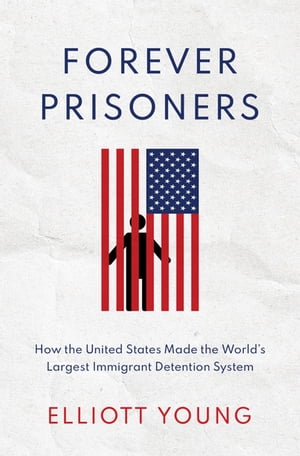 FOREVER PRISONERS

How the United States Made the World's Largest Immigrant Detention System

ELLIOTT YOUNG